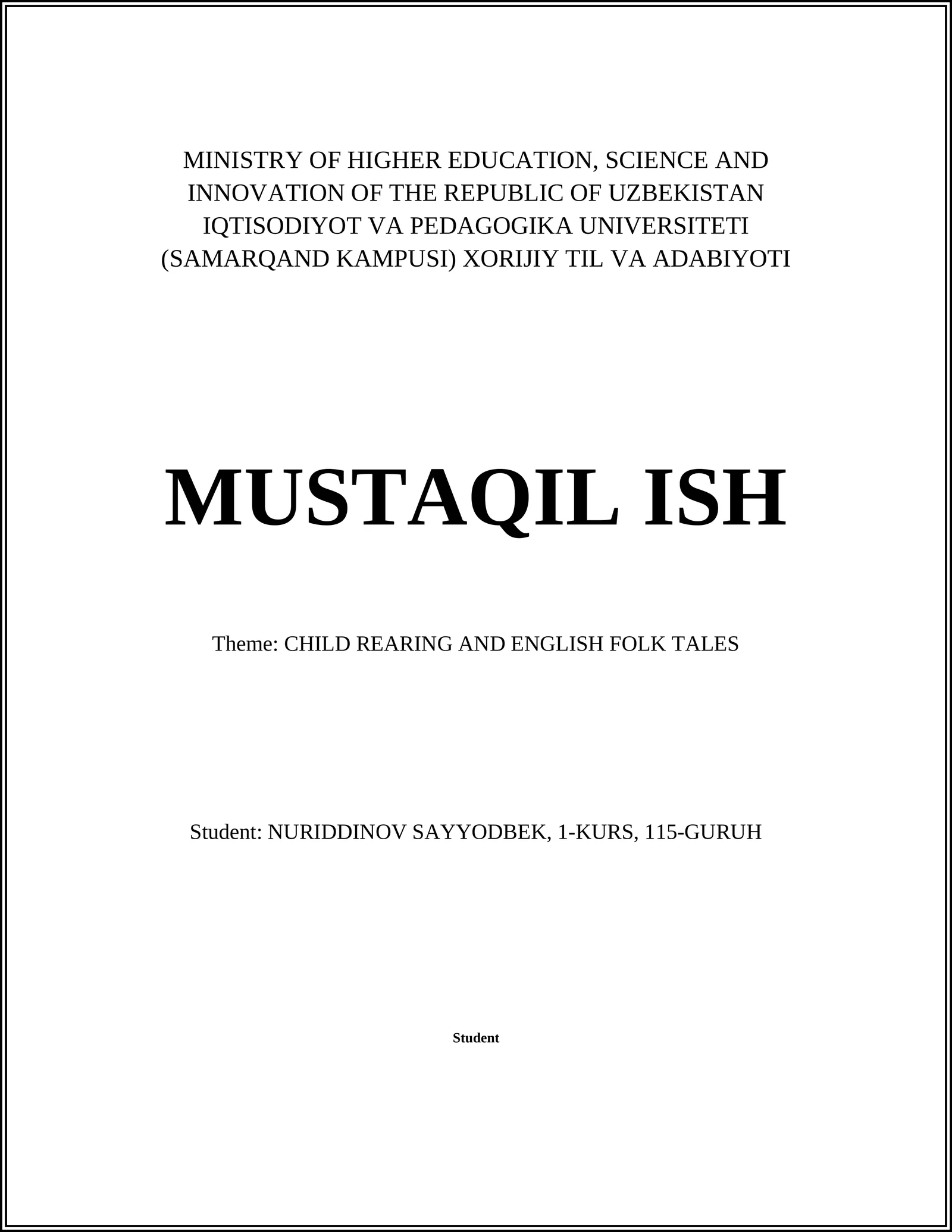 MINISTRY OF HIGHER EDUCATION, SCIENCE AND INNOVATION OF THE REPUBLIC OF UZBEKISTAN IQTISODIYOT VA PEDAGOGIKA UNIVERSITETI (SAMARQAND KAMPUSI) XORIJIY TIL VA ADABIYOTI

MUSTAQIL ISH

Theme: CHILD REARING AND ENGLISH FOLK TALES

Student: NURIDDINOV SAYYODBEK, 1-KURS, 115-GURUH

Student